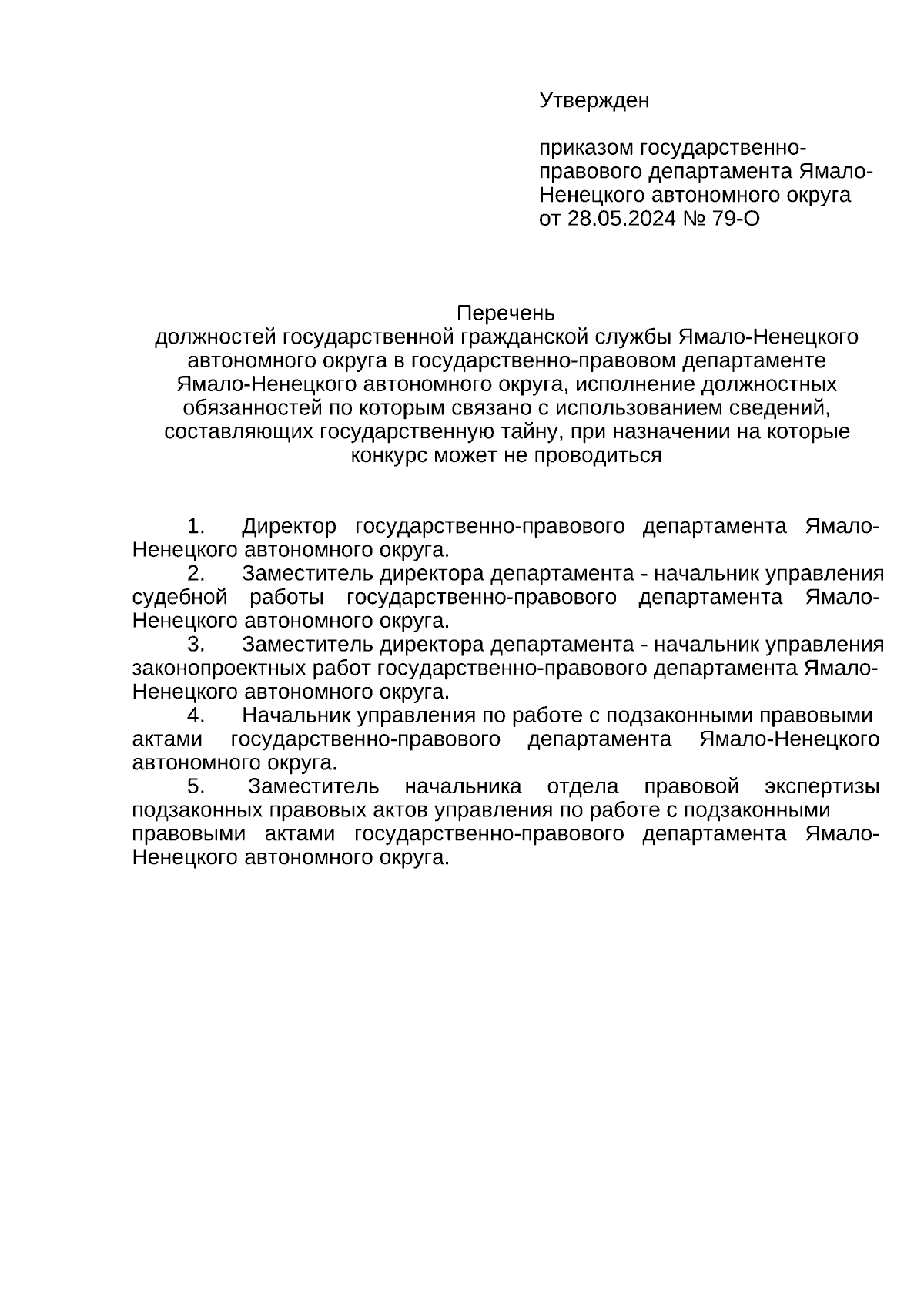 Утвержден

приказом государственно-правового департамента Ямало-Ненецкого автономного округа от 28.05.2024 № 79-О

Перечень
должностей государственной гражданской службы Ямало-Ненецкого автономного округа в государственно-правовом департаменте Ямало-Ненецкого автономного округа, исполнение должностных обязанностей по которым связано с использованием сведений, составляющих государственную тайну, при назначении на которые конкурс может не проводиться

1. Директор государственно-правового департамента Ямало-Ненецкого автономного округа.
2. Заместитель директора департамента - начальник управления судебной работы государственно-правового департамента Ямало-Ненецкого автономного округа.
3. Заместитель директора департамента - начальник управления законопроектных работ государственно-правового департамента Ямало-Ненецкого автономного округа.
4. Начальник управления по работе с подзаконными правовыми актами государственно-правового департамента Ямало-Ненецкого автономного округа.
5. Заместитель начальника отдела правовой экспертизы подзаконных правовых актов управления по работе с подзаконными правовыми актами государственно-правового департамента Ямало-Ненецкого автономного округа.